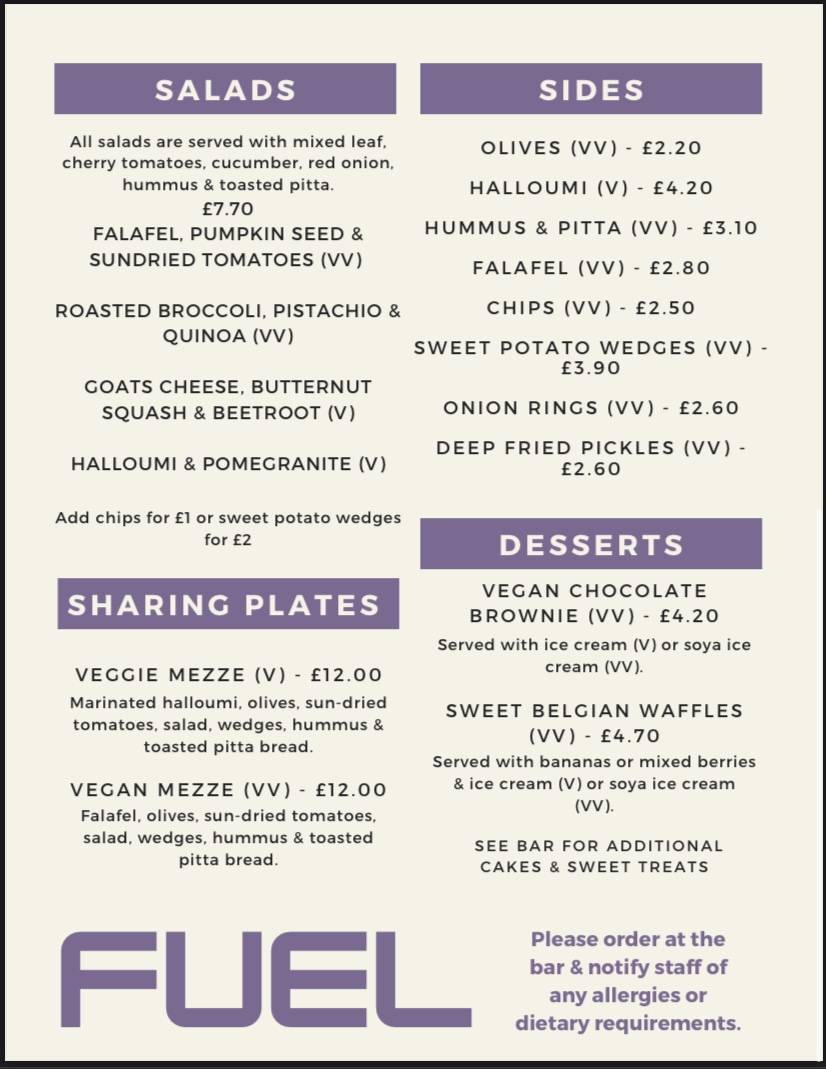 SALADS

All salads are served with mixed leaf, cherry tomatoes, cucumber, red onion, hummus & toasted pitta.
£7.70

FALAFEL, PUMPKIN SEED & SUNDRIED TOMATOES (VV)

ROASTED BROCCOLI, PISTACHIO & QUINOA (VV)

GOATS CHEESE, BUTTERNUT SQUASH & BEETROOT (V)

HALLOUMI & POMEGRANITE (V)

Add chips for £1 or sweet potato wedges for £2

SHARING PLATES

VEGGIE MEZZE (V) - £12.00
Marinated halloumi, olives, sun-dried tomatoes, salad, wedges, hummus & toasted pitta bread.

VEGAN MEZZE (VV) - £12.00
Falafel, olives, sun-dried tomatoes, salad, wedges, hummus & toasted pitta bread.

SIDES

OLIVES (VV) - £2.20

HALLOUMI (V) - £4.20

HUMMUS & PITTA (VV) - £3.10

FALAFEL (VV) - £2.80

CHIPS (VV) - £2.50

SWEET POTATO WEDGES (VV) - £3.90

ONION RINGS (VV) - £2.60

DEEP FRIED PICKLES (VV) - £2.60

DESSERTS

VEGAN CHOCOLATE BROWNIE (VV) - £4.20
Served with ice cream (V) or soya ice cream (VV).

SWEET BELGIAN WAFFLES (VV) - £4.70
Served with bananas or mixed berries & ice cream (V) or soya ice cream (VV).

SEE BAR FOR ADDITIONAL CAKES & SWEET TREATS

FUEL

Please order at the bar & notify staff of any allergies or dietary requirements.